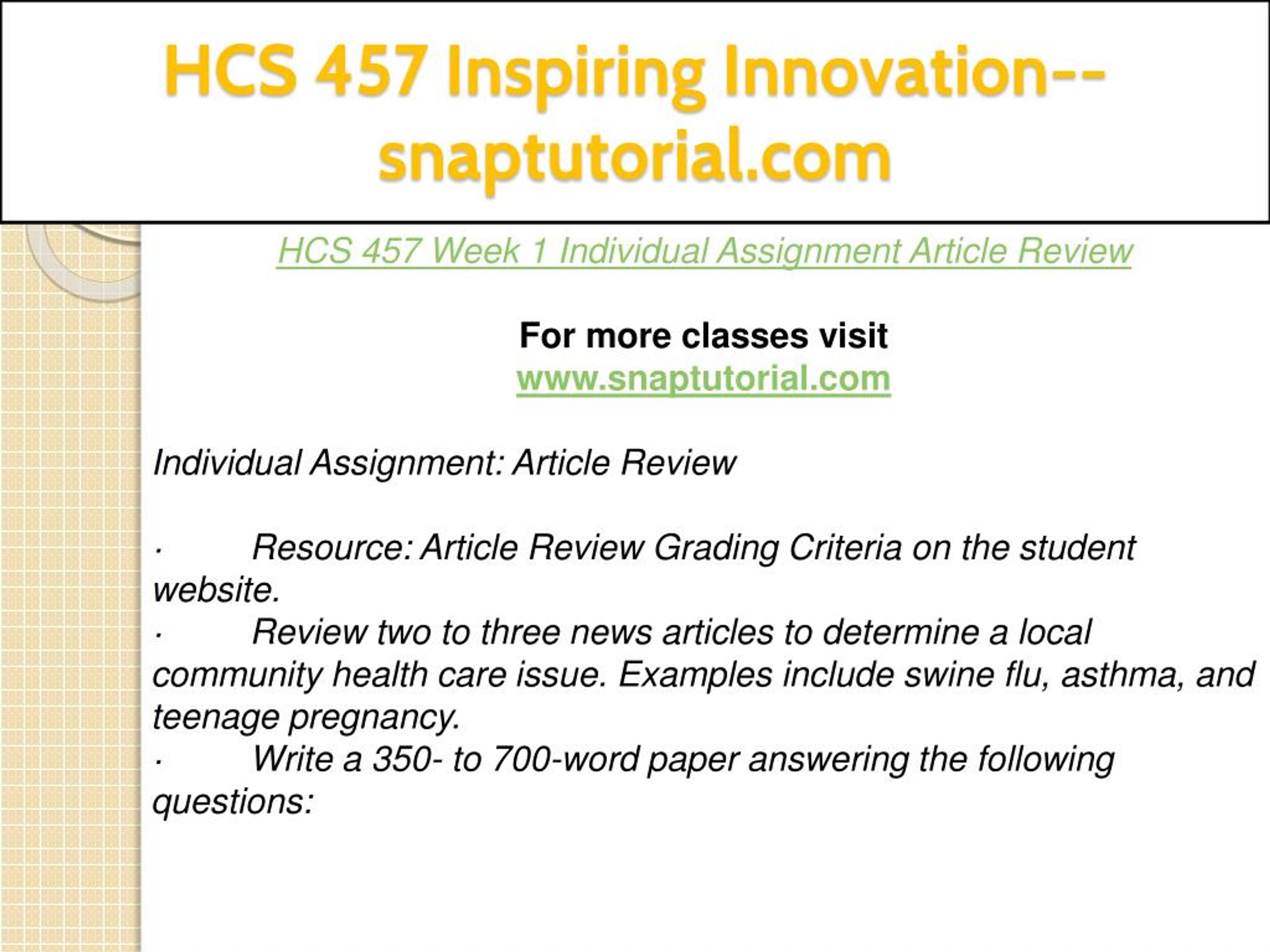 HCS 457 Inspiring Innovation--snaptutorial.com

HCS 457 Week 1 Individual Assignment Article Review

For more classes visit
www.snaptutorial.com

Individual Assignment: Article Review

· Resource: Article Review Grading Criteria on the student website.
· Review two to three news articles to determine a local community health care issue. Examples include swine flu, asthma, and teenage pregnancy.
· Write a 350- to 700-word paper answering the following questions: